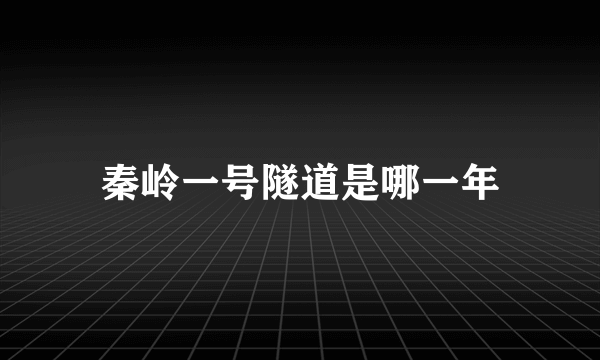 秦岭一号隧道是哪一年